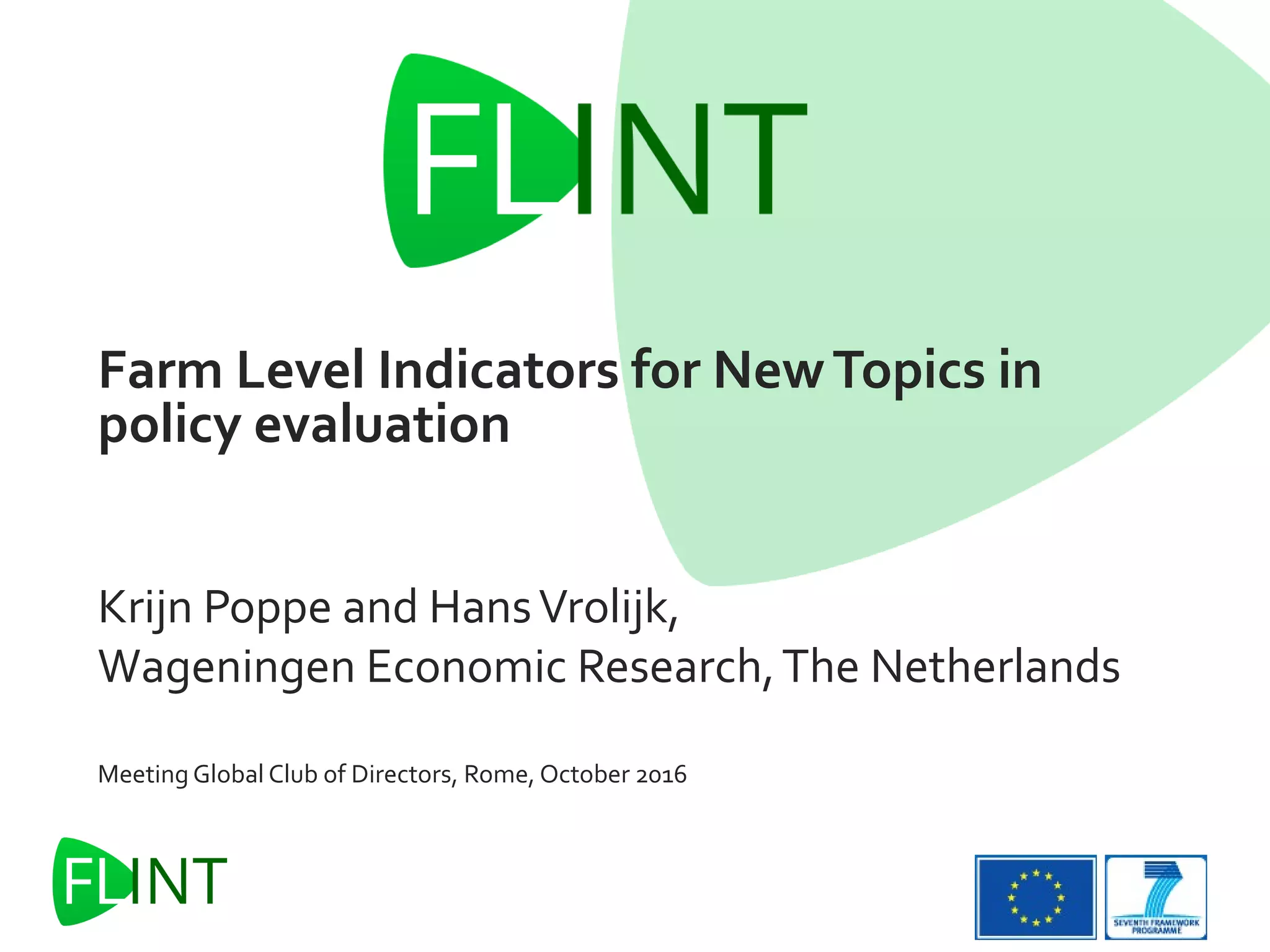 FLINT

Farm Level Indicators for New Topics in policy evaluation

Krijn Poppe and Hans Vrolijk,
Wageningen Economic Research, The Netherlands

Meeting Global Club of Directors, Rome, October 2016

FLINT

SEVENTH FRAMEWORK PROGRAMME